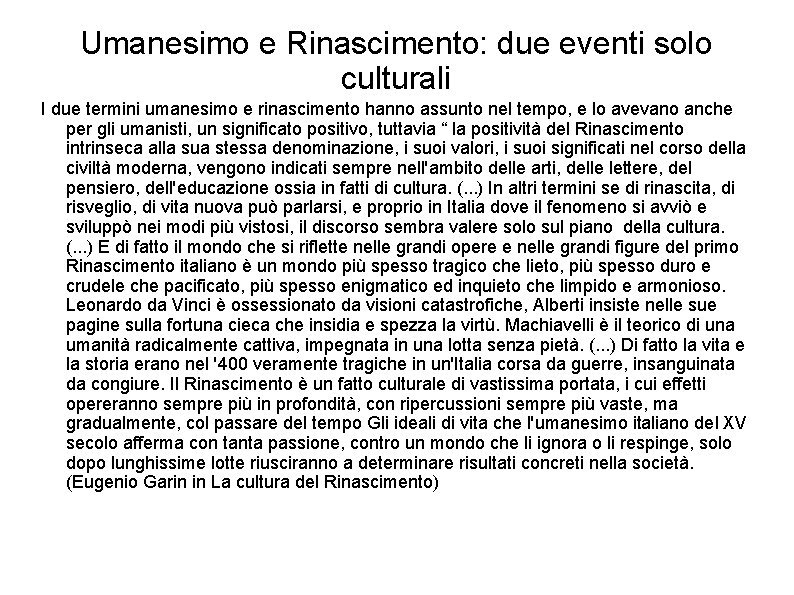 Umanesimo e Rinascimento: due eventi solo culturali

I due termini umanesimo e rinascimento hanno assunto nel tempo, e lo avevano anche per gli umanisti, un significato positivo, tuttavia “ la positività del Rinascimento intrinseca alla sua stessa denominazione, i suoi valori, i suoi significati nel corso della civiltà moderna, vengono indicati sempre nell'ambito delle arti, delle lettere, del pensiero, dell'educazione ossia in fatti di cultura. (...) In altri termini se di rinascita, di risveglio, di vita nuova può parlarsi, e proprio in Italia dove il fenomeno si avviò e sviluppò nei modi più vistosi, il discorso sembra valere solo sul piano della cultura. (...) E di fatto il mondo che si riflette nelle grandi opere e nelle grandi figure del primo Rinascimento italiano è un mondo più spesso tragico che lieto, più spesso duro e crudele che pacificato, più spesso enigmatico ed inquieto che limpido e armonioso. Leonardo da Vinci è ossessionato da visioni catastrofiche, Alberti insiste nelle sue pagine sulla fortuna cieca che insidia e spezza la virtù. Machiavelli è il teorico di una umanità radicalmente cattiva, impegnata in una lotta senza pietà. (...) Di fatto la vita e la storia erano nel '400 veramente tragiche in un'Italia corsa da guerre, insanguinata da congiure. Il Rinascimento è un fatto culturale di vastissima portata, i cui effetti opereranno sempre più in profondità, con ripercussioni sempre più vaste, ma gradualmente, col passare del tempo Gli ideali di vita che l'umanesimo italiano del XV secolo afferma con tanta passione, contro un mondo che li ignora o li respinge, solo dopo lunghissime lotte riusciranno a determinare risultati concreti nella società. (Eugenio Garin in La cultura del Rinascimento)